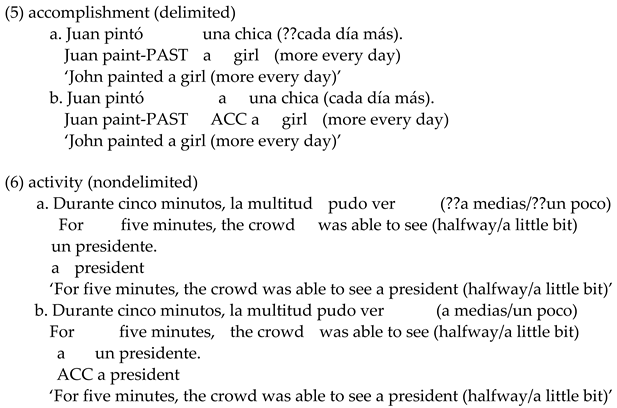 (5) accomplishment (delimited)

a. Juan pintó una chica (??cada día más).
Juan paint-PAST a girl (more every day)
'John painted a girl (more every day)'

b. Juan pintó a una chica (cada día más).
Juan paint-PAST ACC a girl (more every day)
'John painted a girl (more every day)'

(6) activity (nondelimited)

a. Durante cinco minutos, la multitud pudo ver (??a medias/??un poco)
For five minutes, the crowd was able to see (halfway/a little bit)
un presidente.
a president
'For five minutes, the crowd was able to see a president (halfway/a little bit)'

b. Durante cinco minutos, la multitud pudo ver (a medias/un poco)
For five minutes, the crowd was able to see (halfway/a little bit)
a un presidente.
ACC a president
'For five minutes, the crowd was able to see a president (halfway/a little bit)'